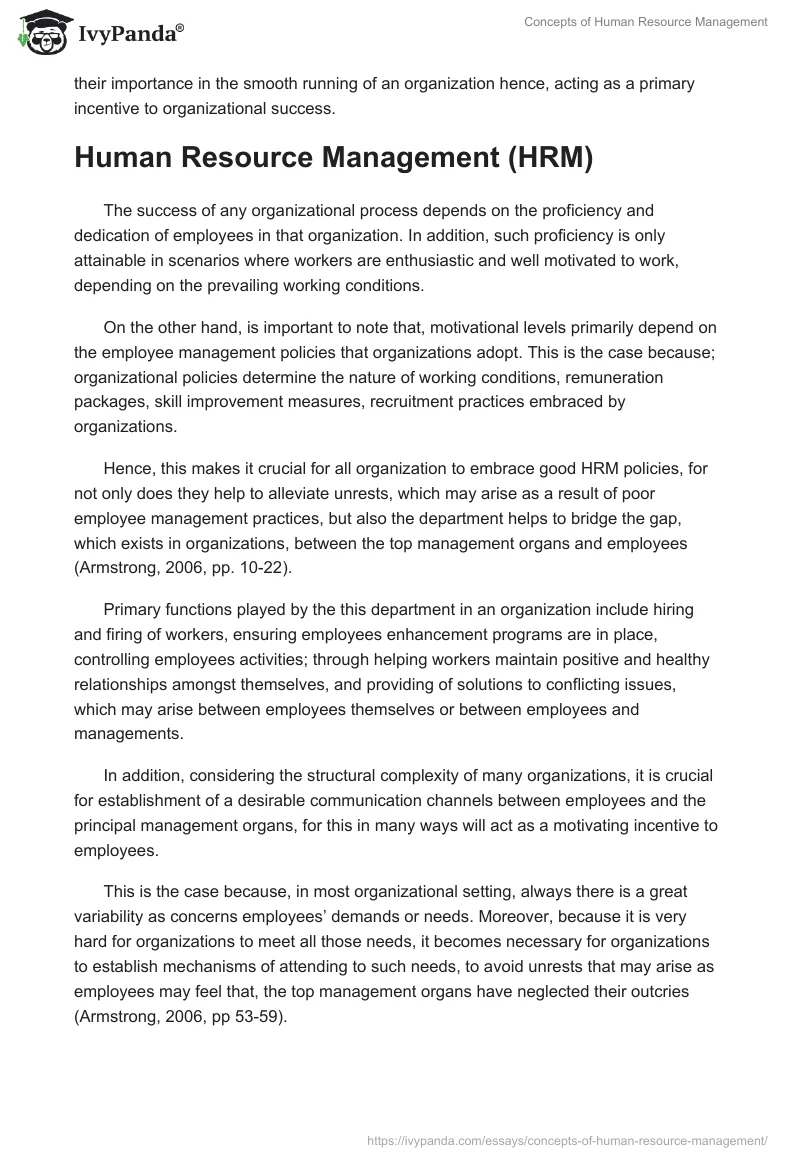 IvyPanda®

Concepts of Human Resource Management

their importance in the smooth running of an organization hence, acting as a primary incentive to organizational success.

Human Resource Management (HRM)

The success of any organizational process depends on the proficiency and dedication of employees in that organization. In addition, such proficiency is only attainable in scenarios where workers are enthusiastic and well motivated to work, depending on the prevailing working conditions.

On the other hand, is important to note that, motivational levels primarily depend on the employee management policies that organizations adopt. This is the case because; organizational policies determine the nature of working conditions, remuneration packages, skill improvement measures, recruitment practices embraced by organizations.

Hence, this makes it crucial for all organization to embrace good HRM policies, for not only does they help to alleviate unrests, which may arise as a result of poor employee management practices, but also the department helps to bridge the gap, which exists in organizations, between the top management organs and employees (Armstrong, 2006, pp. 10-22).

Primary functions played by the this department in an organization include hiring and firing of workers, ensuring employees enhancement programs are in place, controlling employees activities; through helping workers maintain positive and healthy relationships amongst themselves, and providing of solutions to conflicting issues, which may arise between employees themselves or between employees and managements.

In addition, considering the structural complexity of many organizations, it is crucial for establishment of a desirable communication channels between employees and the principal management organs, for this in many ways will act as a motivating incentive to employees.

This is the case because, in most organizational setting, always there is a great variability as concerns employees' demands or needs. Moreover, because it is very hard for organizations to meet all those needs, it becomes necessary for organizations to establish mechanisms of attending to such needs, to avoid unrests that may arise as employees may feel that, the top management organs have neglected their outcries (Armstrong, 2006, pp 53-59).

https://ivypanda.com/essays/concepts-of-human-resource-management/